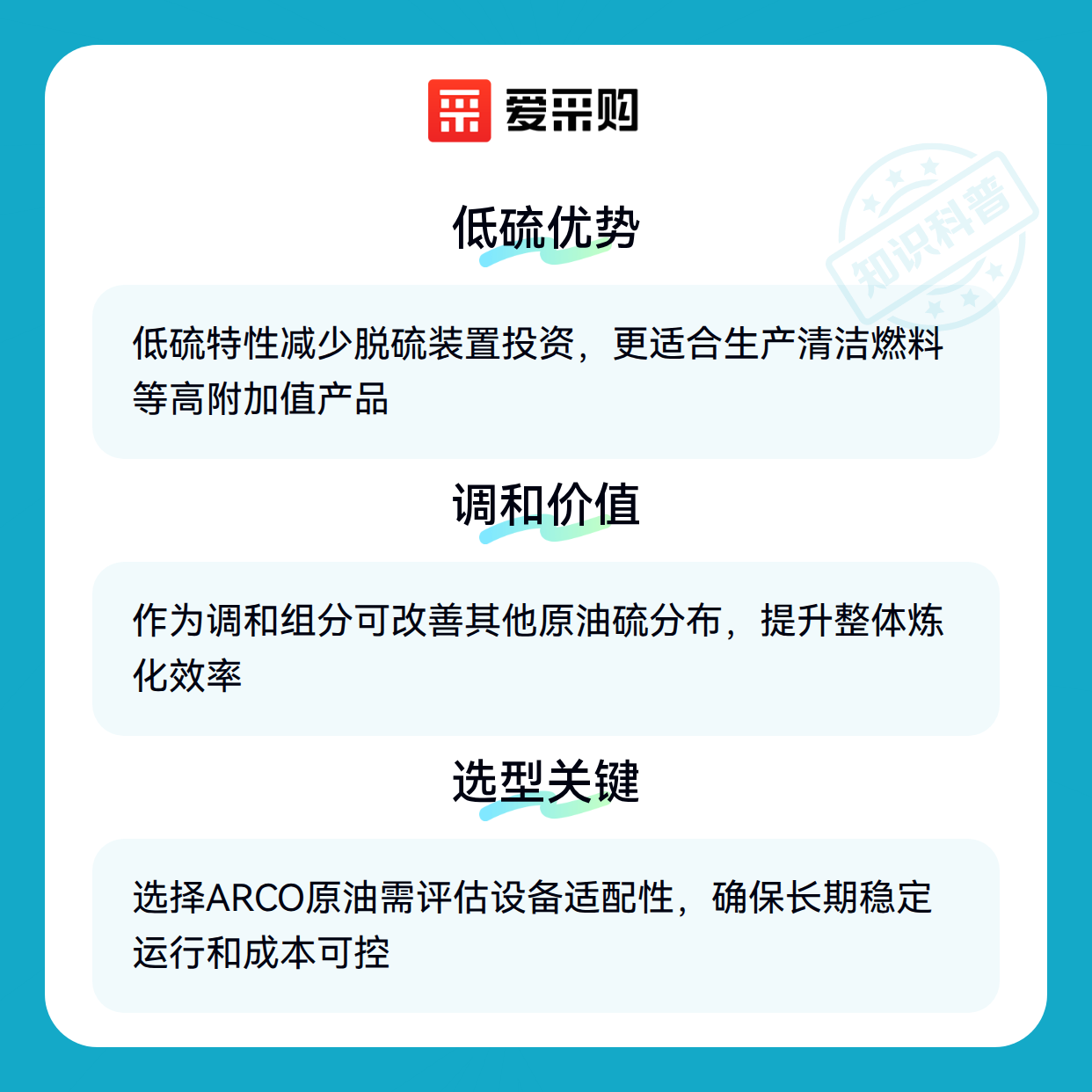 爱采购

低硫优势

低硫特性减少脱硫装置投资，更适合生产清洁燃料等高附加值产品

调和价值

作为调和组分可改善其他原油硫分布，提升整体炼化效率

选型关键

选择ARCO原油需评估设备适配性，确保长期稳定运行和成本可控

知识科普